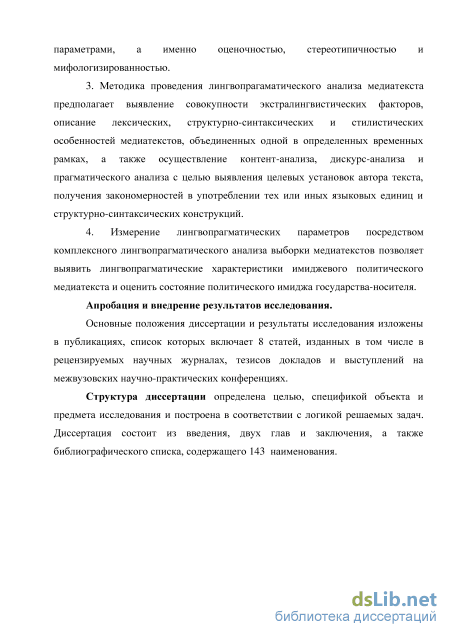 параметрами, а именно оценочностью, стереотипичностью и мифологизированностью.

3. Методика проведения лингвопрагаматического анализа медиатекста предполагает выявление совокупности экстралингвистических факторов, описание лексических, структурно-синтаксических и стилистических особенностей медиатекстов, объединенных одной в определенных временных рамках, а также осуществление контент-анализа, дискурс-анализа и прагматического анализа с целью выявления целевых установок автора текста, получения закономерностей в употреблении тех или иных языковых единиц и структурно-синтаксических конструкций.

4. Измерение лингвопрагматических параметров посредством комплексного лингвопрагматического анализа выборки медиатекстов позволяет выявить лингвопрагматические характеристики имиджевого политического медиатекста и оценить состояние политического имиджа государства-носителя.

Апробация и внедрение результатов исследования.

Основные положения диссертации и результаты исследования изложены в публикациях, список которых включает 8 статей, изданных в том числе в рецензируемых научных журналах, тезисов докладов и выступлений на межвузовских научно-практических конференциях.

Структура диссертации определена целью, спецификой объекта и предмета исследования и построена в соответствии с логикой решаемых задач. Диссертация состоит из введения, двух глав и заключения, а также библиографического списка, содержащего 143 наименования.

dsLib.net
библиотека диссертаций